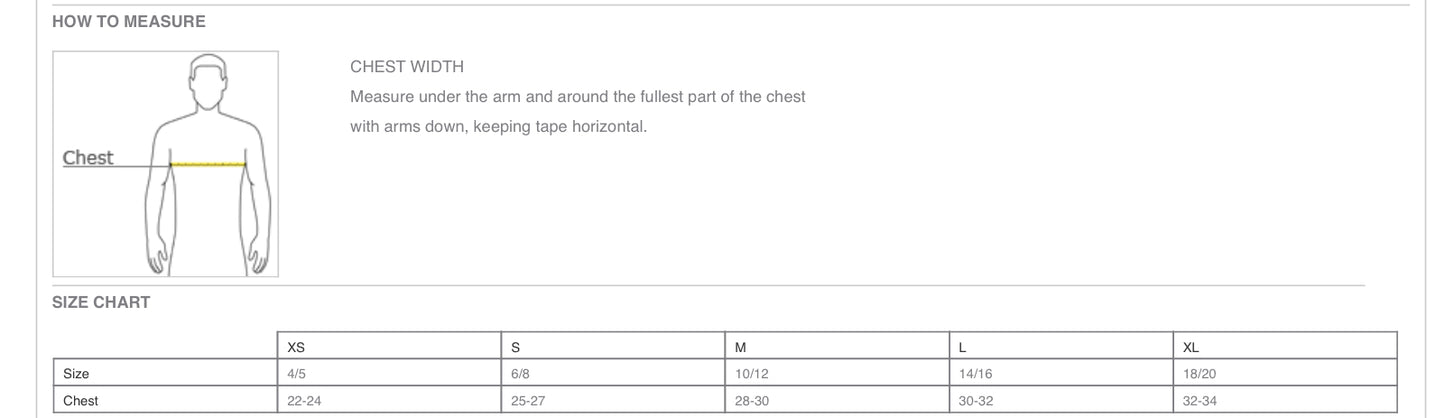 HOW TO MEASURE

Chest

CHEST WIDTH

Measure under the arm and around the fullest part of the chest with arms down, keeping tape horizontal.

SIZE CHART

| | XS | S | M | L | XL |
|---|---|---|---|---|---|
| Size | 4/5 | 6/8 | 10/12 | 14/16 | 18/20 |
| Chest | 22-24 | 25-27 | 28-30 | 30-32 | 32-34 |